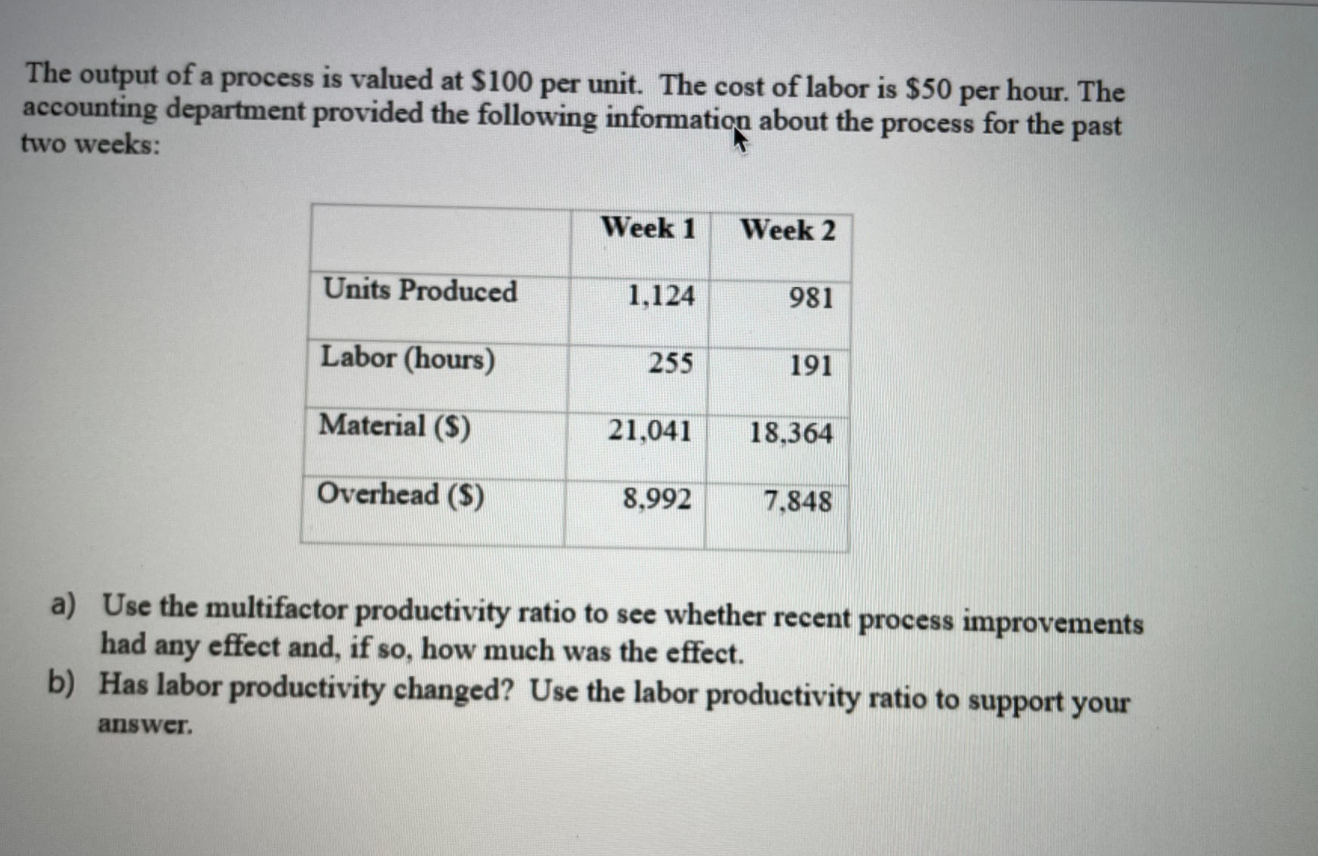 The output of a process is valued at \$100 per unit. The cost of labor is \$50 per hour. The accounting department provided the following information about the process for the past two weeks:

| | Week 1 | Week 2 |
|---|---|---|
| Units Produced | 1,124 | 981 |
| Labor (hours) | 255 | 191 |
| Material (\$) | 21,041 | 18,364 |
| Overhead (\$) | 8,992 | 7,848 |

a) Use the multifactor productivity ratio to see whether recent process improvements had any effect and, if so, how much was the effect.

b) Has labor productivity changed? Use the labor productivity ratio to support your answer.